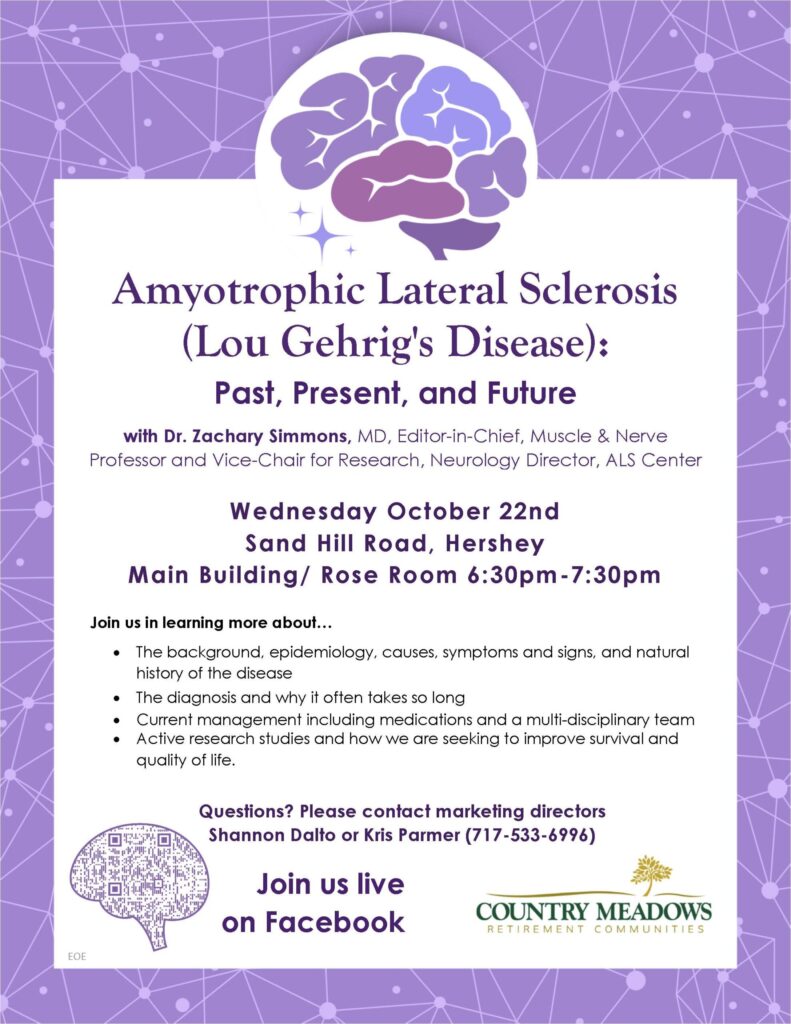 Amyotrophic Lateral Sclerosis (Lou Gehrig's Disease):

Past, Present, and Future

with Dr. Zachary Simmons, MD, Editor-in-Chief, Muscle & Nerve
Professor and Vice-Chair for Research, Neurology Director, ALS Center

Wednesday October 22nd
Sand Hill Road, Hershey
Main Building/ Rose Room 6:30pm-7:30pm

Join us in learning more about…

• The background, epidemiology, causes, symptoms and signs, and natural history of the disease
• The diagnosis and why it often takes so long
• Current management including medications and a multi-disciplinary team
• Active research studies and how we are seeking to improve survival and quality of life.

Questions? Please contact marketing directors
Shannon Dalto or Kris Parmer (717-533-6996)

Join us live
on Facebook

COUNTRY MEADOWS
RETIREMENT COMMUNITIES

EOE